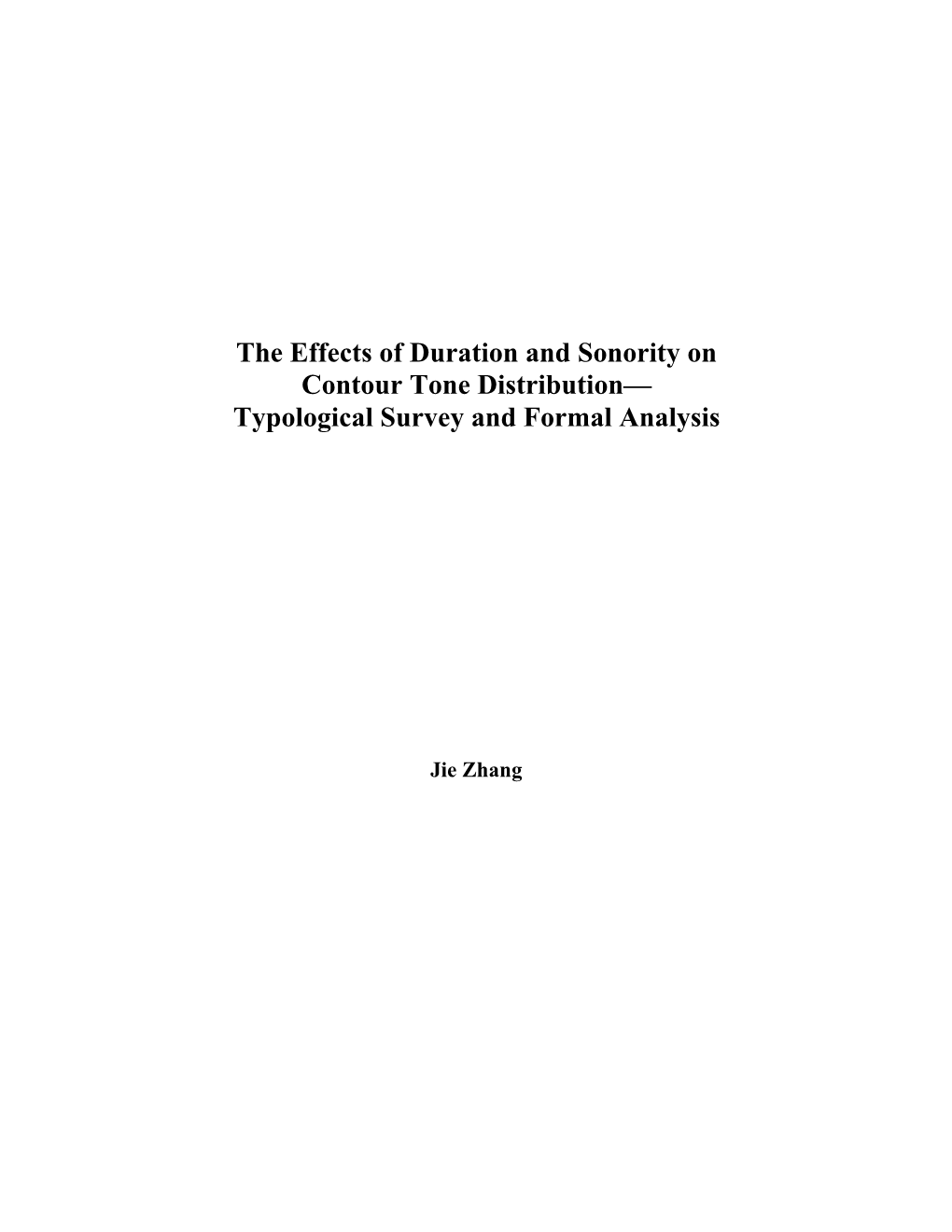 The Effects of Duration and Sonority on Contour Tone Distribution— Typological Survey and Formal Analysis

Jie Zhang